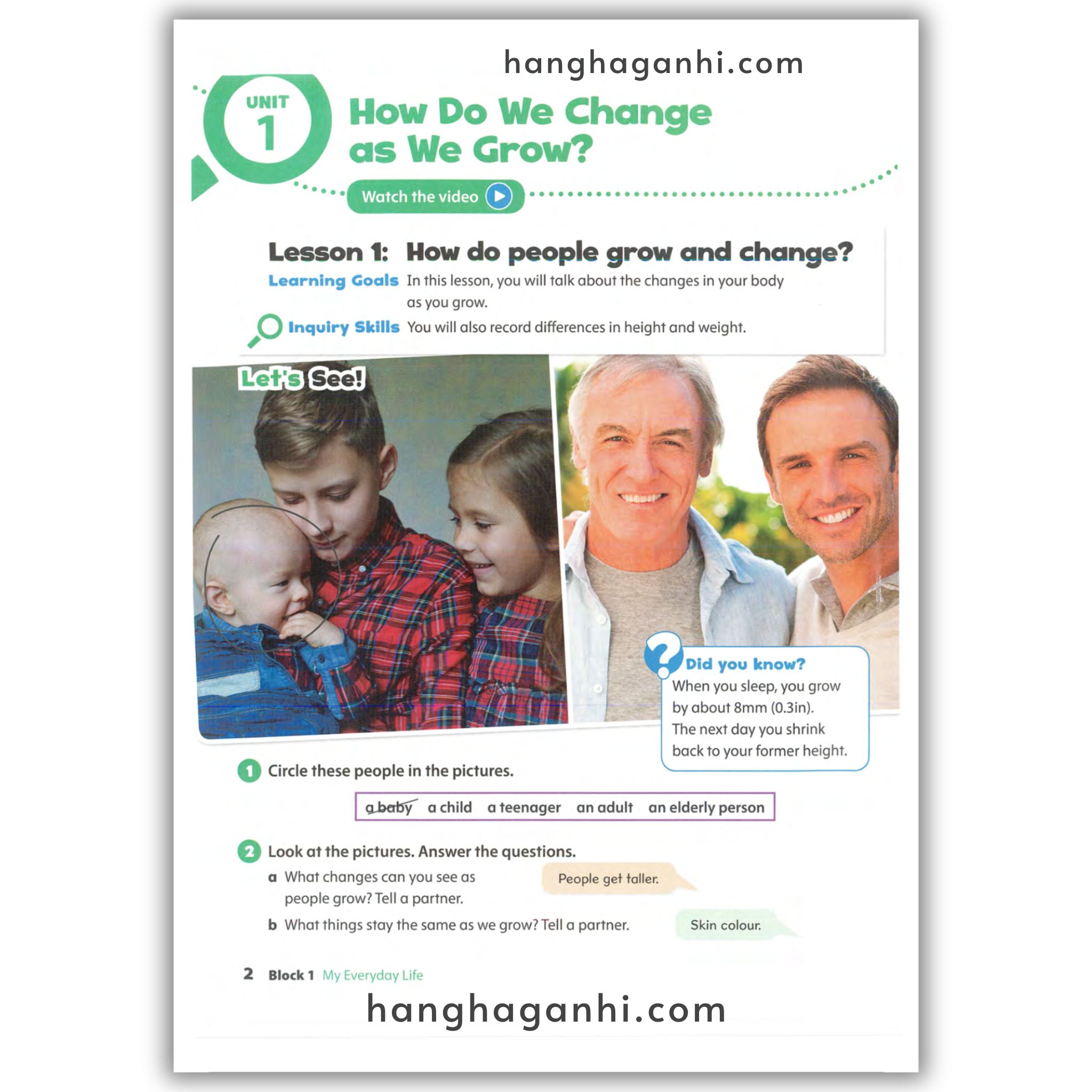 hanghaganhi.com

UNIT 1

How Do We Change as We Grow?

Watch the video

Lesson 1: How do people grow and change?

Learning Goals In this lesson, you will talk about the changes in your body as you grow.

Inquiry Skills You will also record differences in height and weight.

Let's See!

Did you know?
When you sleep, you grow by about 8mm (0.3in). The next day you shrink back to your former height.

1 Circle these people in the pictures.

a baby a child a teenager an adult an elderly person

2 Look at the pictures. Answer the questions.

a What changes can you see as people grow? Tell a partner.

People get taller.

b What things stay the same as we grow? Tell a partner.

Skin colour.

2 Block 1 My Everyday Life

hanghaganhi.com